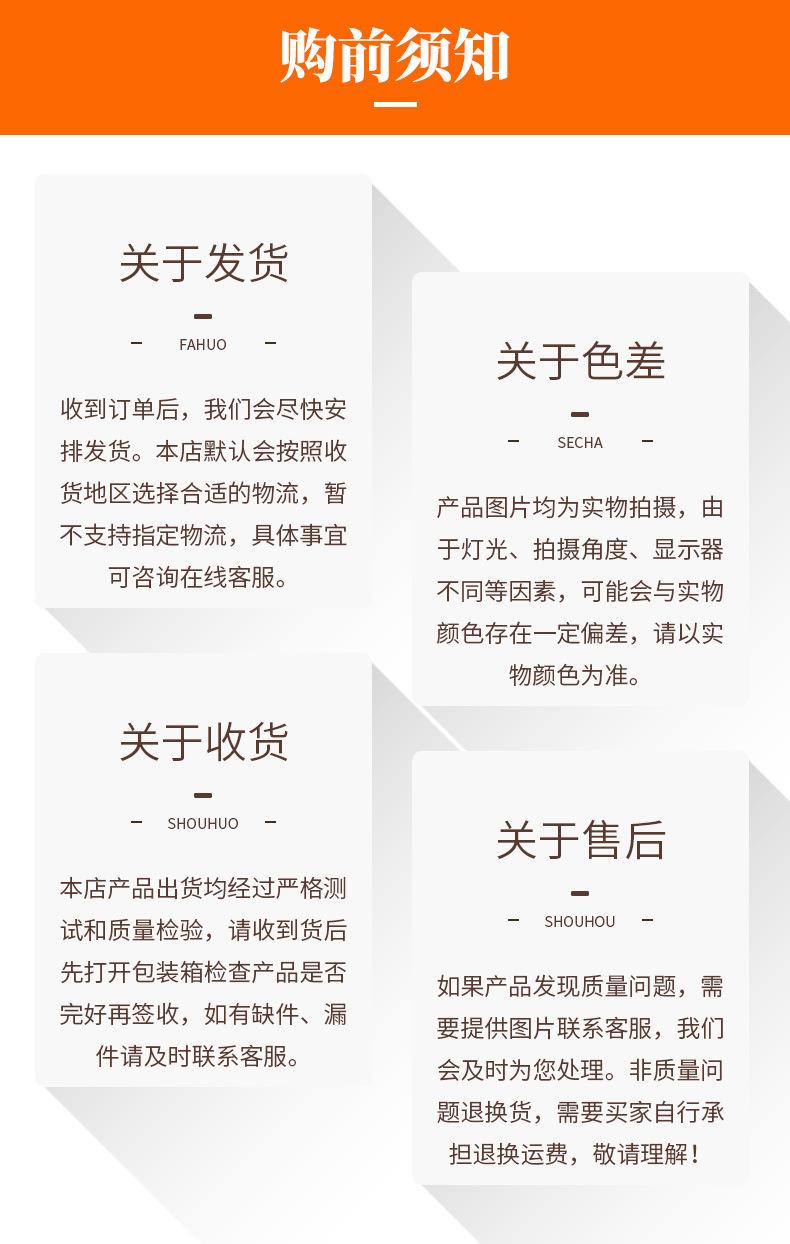 购前须知

关于发货

- FAHUO -

收到订单后，我们会尽快安排发货。本店默认会按照收货地区选择合适的物流，暂不支持指定物流，具体事宜可咨询在线客服。

关于收货

- SHOUHUO -

本店产品出货均经过严格测试和质量检验，请收到货后先打开包装箱检查产品是否完好再签收，如有缺件、漏件请及时联系客服。

关于色差

- SECHA -

产品图片均为实物拍摄，由于灯光、拍摄角度、显示器不同等因素，可能会与实物颜色存在一定偏差，请以实物颜色为准。

关于售后

- SHOUHOU -

如果产品发现质量问题，需要提供图片联系客服，我们会及时为您处理。非质量问题退换货，需要买家自行承担退换运费，敬请理解！